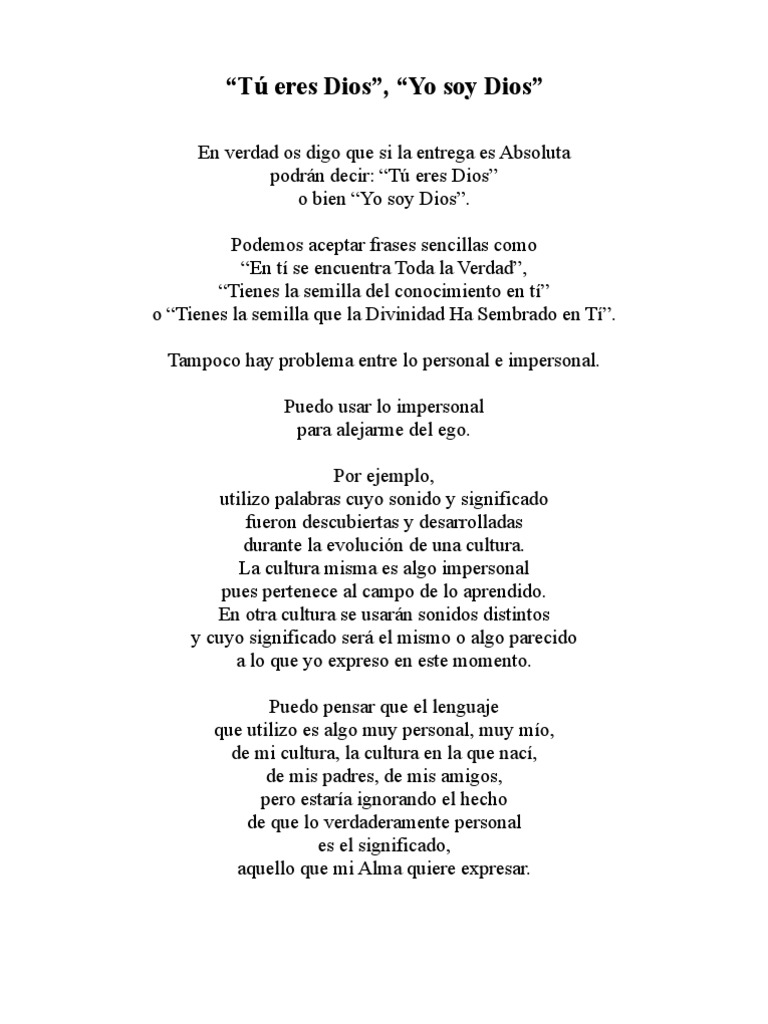 “Tú eres Dios”, “Yo soy Dios”

En verdad os digo que si la entrega es Absoluta
podrán decir: “Tú eres Dios”
o bien “Yo soy Dios”.

Podemos aceptar frases sencillas como
“En tí se encuentra Toda la Verdad”,
“Tienes la semilla del conocimiento en tí”
o “Tienes la semilla que la Divinidad Ha Sembrado en Tí”.

Tampoco hay problema entre lo personal e impersonal.

Puedo usar lo impersonal
para alejarme del ego.

Por ejemplo,
utilizo palabras cuyo sonido y significado
fueron descubiertas y desarrolladas
durante la evolución de una cultura.
La cultura misma es algo impersonal
pues pertenece al campo de lo aprendido.
En otra cultura se usarán sonidos distintos
y cuyo significado será el mismo o algo parecido
a lo que yo expreso en este momento.

Puedo pensar que el lenguaje
que utilizo es algo muy personal, muy mío,
de mi cultura, la cultura en la que nací,
de mis padres, de mis amigos,
pero estaría ignorando el hecho
de que lo verdaderamente personal
es el significado,
aquello que mi Alma quiere expresar.